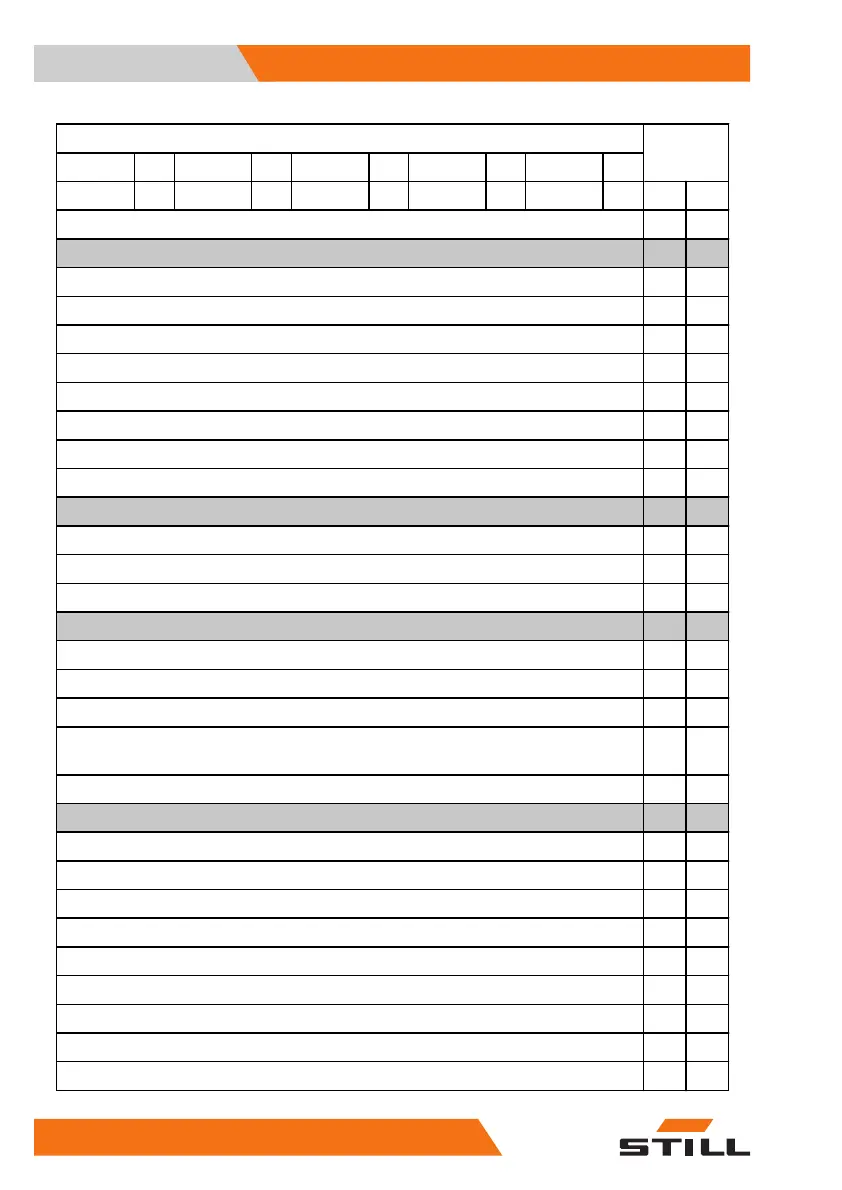 STILL